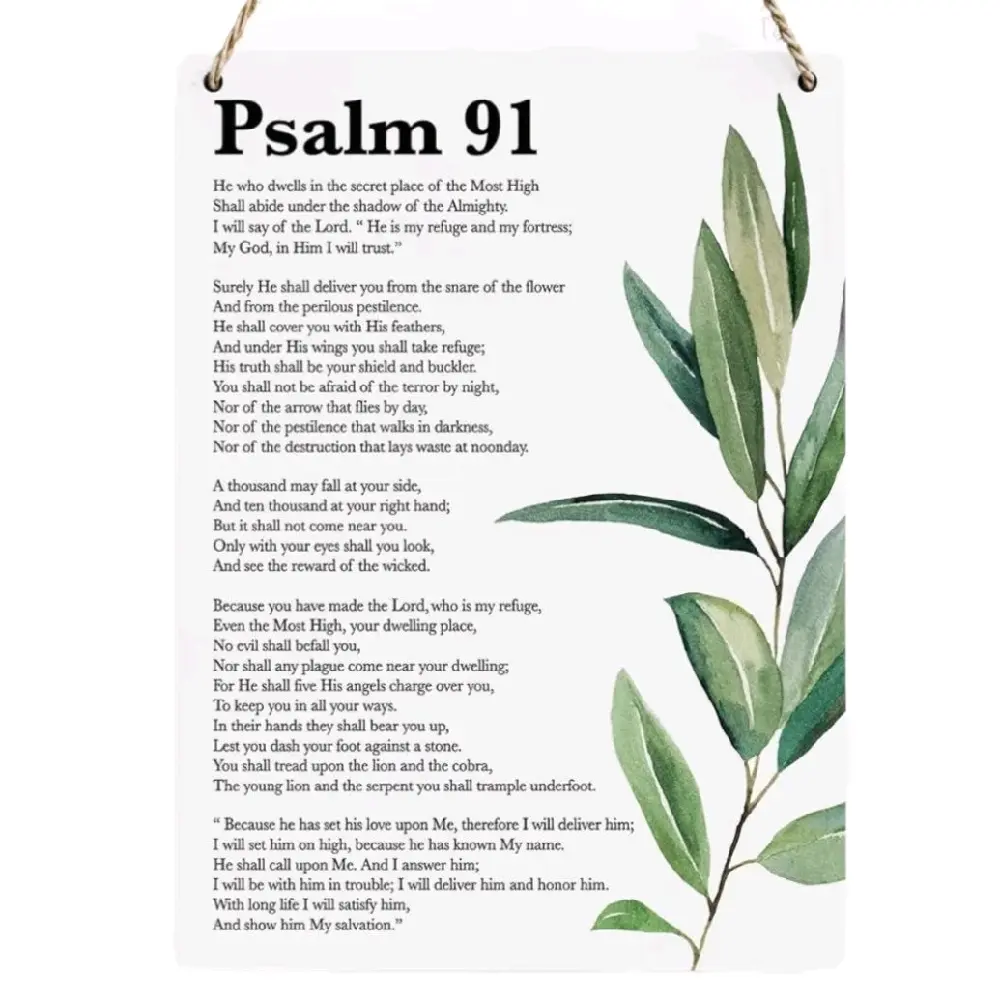 Psalm 91

He who dwells in the secret place of the Most High
Shall abide under the shadow of the Almighty.
I will say of the Lord. " He is my refuge and my fortress;
My God, in Him I will trust."

Surely He shall deliver you from the snare of the flower
And from the perilous pestilence.
He shall cover you with His feathers,
And under His wings you shall take refuge;
His truth shall be your shield and buckler.
You shall not be afraid of the terror by night,
Nor of the arrow that flies by day,
Nor of the pestilence that walks in darkness,
Nor of the destruction that lays waste at noonday.

A thousand may fall at your side,
And ten thousand at your right hand;
But it shall not come near you.
Only with your eyes shall you look,
And see the reward of the wicked.

Because you have made the Lord, who is my refuge,
Even the Most High, your dwelling place,
No evil shall befall you,
Nor shall any plague come near your dwelling;
For He shall five His angels charge over you,
To keep you in all your ways.
In their hands they shall bear you up,
Lest you dash your foot against a stone.
You shall tread upon the lion and the cobra,
The young lion and the serpent you shall trample underfoot.

" Because he has set his love upon Me, therefore I will deliver him;
I will set him on high, because he has known My name.
He shall call upon Me. And I answer him;
I will be with him in trouble; I will deliver him and honor him.
With long life I will satisfy him,
And show him My salvation."